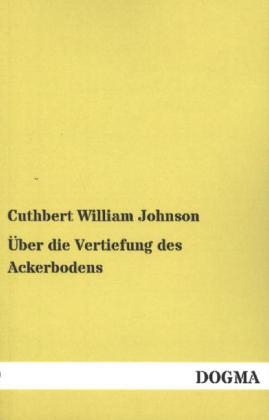 Cuthbert William Johnson

Über die Vertiefung des Ackerbodens

DOGMA